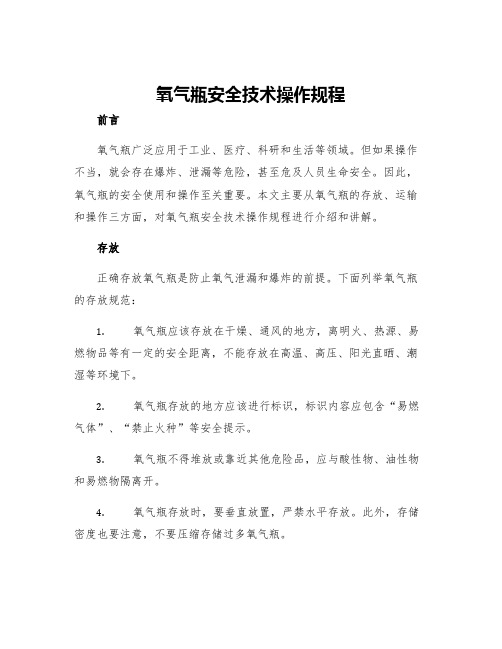 氧气瓶安全技术操作规程

前言

氧气瓶广泛应用于工业、医疗、科研和生活等领域。但如果操作不当，就会存在爆炸、泄漏等危险，甚至危及人员生命安全。因此，氧气瓶的安全使用和操作至关重要。本文主要从氧气瓶的存放、运输和操作三方面，对氧气瓶安全技术操作规程进行介绍和讲解。

存放

正确存放氧气瓶是防止氧气泄漏和爆炸的前提。下面列举氧气瓶的存放规范：

1. 氧气瓶应该存放在干燥、通风的地方，离明火、热源、易燃物品等有一定的安全距离，不能存放在高温、高压、阳光直晒、潮湿等环境下。

2. 氧气瓶存放的地方应该进行标识，标识内容应包含“易燃气体”、“禁止火种”等安全提示。

3. 氧气瓶不得堆放或靠近其他危险品，应与酸性物、油性物和易燃物隔离开。

4. 氧气瓶存放时，要垂直放置，严禁水平存放。此外，存储密度也要注意，不要压缩存储过多氧气瓶。